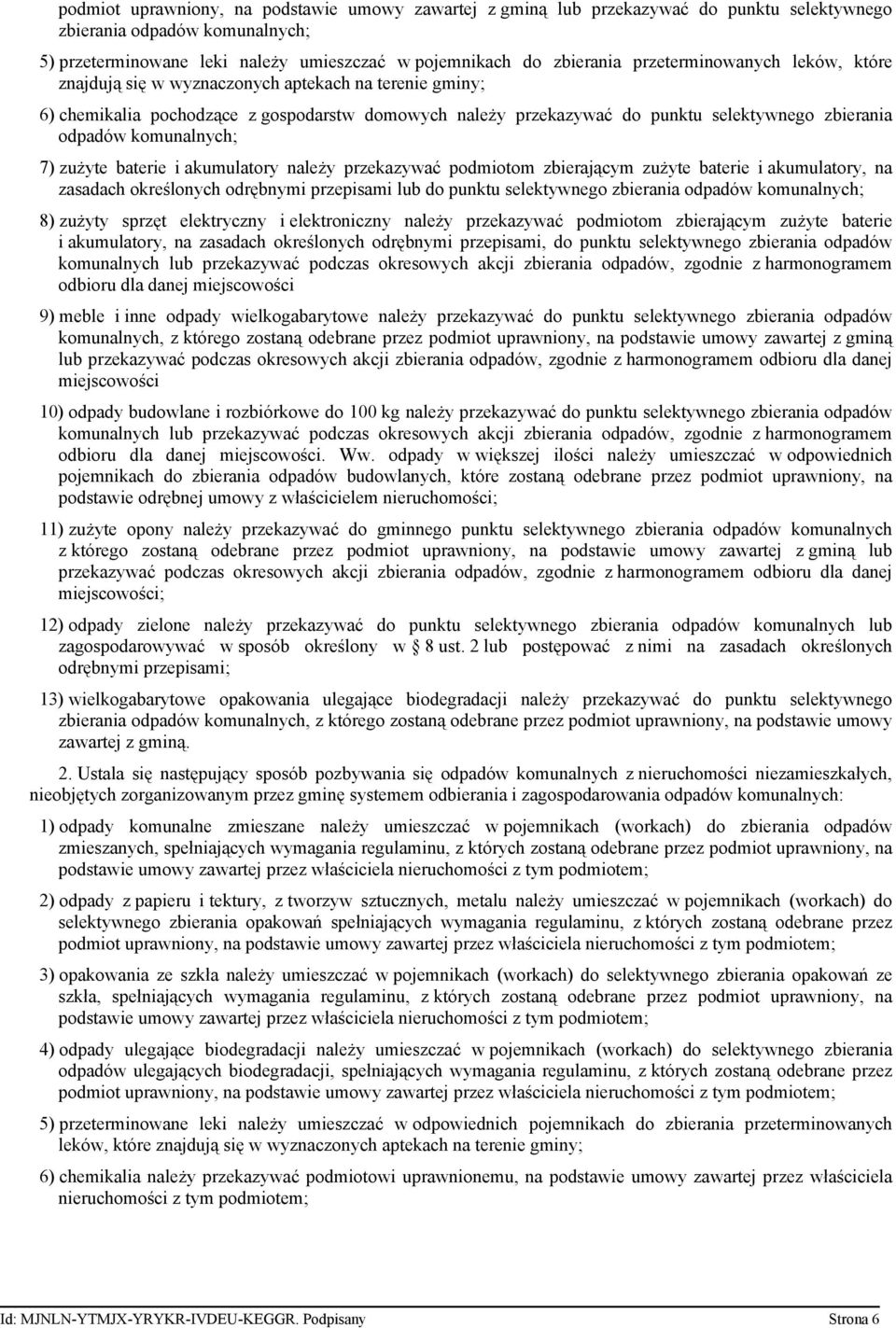 podmiot uprawniony, na podstawie umowy zawartej z gminą lub przekazywać do punktu selektywnego zbierania odpadów komunalnych;

5) przeterminowane leki należy umieszczać w pojemnikach do zbierania przeterminowanych leków, które znajdują się w wyznaczonych aptekach na terenie gminy;

6) chemikalia pochodzące z gospodarstw domowych należy przekazywać do punktu selektywnego zbierania odpadów komunalnych;

7) zużyte baterie i akumulatory należy przekazywać podmiotom zbierającym zużyte baterie i akumulatory, na zasadach określonych odrębnymi przepisami lub do punktu selektywnego zbierania odpadów komunalnych;

8) zużyty sprzęt elektryczny i elektroniczny należy przekazywać podmiotom zbierającym zużyte baterie i akumulatory, na zasadach określonych odrębnymi przepisami, do punktu selektywnego zbierania odpadów komunalnych lub przekazywać podczas okresowych akcji zbierania odpadów, zgodnie z harmonogramem odbioru dla danej miejscowości

9) meble i inne odpady wielkogabarytowe należy przekazywać do punktu selektywnego zbierania odpadów komunalnych, z którego zostaną odebrane przez podmiot uprawniony, na podstawie umowy zawartej z gminą lub przekazywać podczas okresowych akcji zbierania odpadów, zgodnie z harmonogramem odbioru dla danej miejscowości

10) odpady budowlane i rozbiórkowe do 100 kg należy przekazywać do punktu selektywnego zbierania odpadów komunalnych lub przekazywać podczas okresowych akcji zbierania odpadów, zgodnie z harmonogramem odbioru dla danej miejscowości. Ww. odpady w większej ilości należy umieszczać w odpowiednich pojemnikach do zbierania odpadów budowlanych, które zostaną odebrane przez podmiot uprawniony, na podstawie odrębnej umowy z właścicielem nieruchomości;

11) zużyte opony należy przekazywać do gminnego punktu selektywnego zbierania odpadów komunalnych z którego zostaną odebrane przez podmiot uprawniony, na podstawie umowy zawartej z gminą lub przekazywać podczas okresowych akcji zbierania odpadów, zgodnie z harmonogramem odbioru dla danej miejscowości;

12) odpady zielone należy przekazywać do punktu selektywnego zbierania odpadów komunalnych lub zagospodarowywać w sposób określony w § 8 ust. 2 lub postępować z nimi na zasadach określonych odrębnymi przepisami;

13) wielkogabarytowe opakowania ulegające biodegradacji należy przekazywać do punktu selektywnego zbierania odpadów komunalnych, z którego zostaną odebrane przez podmiot uprawniony, na podstawie umowy zawartej z gminą.

2. Ustala się następujący sposób pozbywania się odpadów komunalnych z nieruchomości niezamieszkałych, nieobjętych zorganizowanym przez gminę systemem odbierania i zagospodarowania odpadów komunalnych:

1) odpady komunalne zmieszane należy umieszczać w pojemnikach (workach) do zbierania odpadów zmieszanych, spełniających wymagania regulaminu, z których zostaną odebrane przez podmiot uprawniony, na podstawie umowy zawartej przez właściciela nieruchomości z tym podmiotem;

2) odpady z papieru i tektury, z tworzyw sztucznych, metalu należy umieszczać w pojemnikach (workach) do selektywnego zbierania opakowań spełniających wymagania regulaminu, z których zostaną odebrane przez podmiot uprawniony, na podstawie umowy zawartej przez właściciela nieruchomości z tym podmiotem;

3) opakowania ze szkła należy umieszczać w pojemnikach (workach) do selektywnego zbierania opakowań ze szkła, spełniających wymagania regulaminu, z których zostaną odebrane przez podmiot uprawniony, na podstawie umowy zawartej przez właściciela nieruchomości z tym podmiotem;

4) odpady ulegające biodegradacji należy umieszczać w pojemnikach (workach) do selektywnego zbierania odpadów ulegających biodegradacji, spełniających wymagania regulaminu, z których zostaną odebrane przez podmiot uprawniony, na podstawie umowy zawartej przez właściciela nieruchomości z tym podmiotem;

5) przeterminowane leki należy umieszczać w odpowiednich pojemnikach do zbierania przeterminowanych leków, które znajdują się w wyznaczonych aptekach na terenie gminy;

6) chemikalia należy przekazywać podmiotowi uprawnionemu, na podstawie umowy zawartej przez właściciela nieruchomości z tym podmiotem;

Id: MJNLN-YTMJX-YRYKR-IVDEU-KEGGR. Podpisany Strona 6